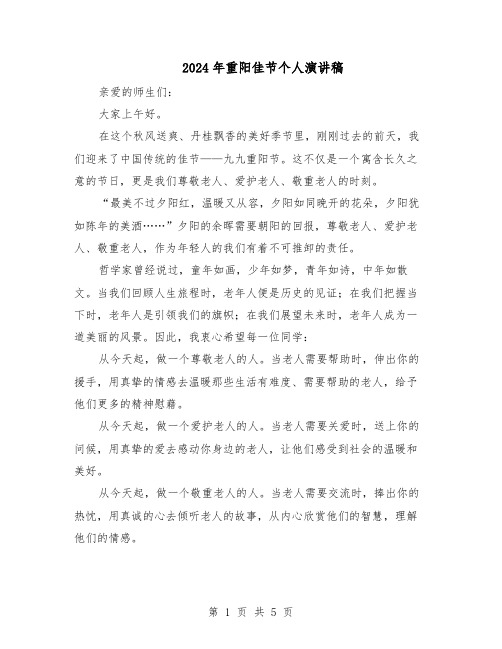 2024年重阳佳节个人演讲稿

亲爱的师生们:

大家上午好。

在这个秋风送爽、丹桂飘香的美好季节里，刚刚过去的前天，我们迎来了中国传统的佳节——九九重阳节。这不仅是一个寓含长久之意的节日，更是我们尊敬老人、爱护老人、敬重老人的时刻。

“最美不过夕阳红，温暖又从容，夕阳如同晚开的花朵，夕阳犹如陈年的美酒……”夕阳的余晖需要朝阳的回报，尊敬老人、爱护老人、敬重老人，作为年轻人的我们有着不可推卸的责任。

哲学家曾经说过，童年如画，少年如梦，青年如诗，中年如散文。当我们回顾人生旅程时，老年人便是历史的见证；在我们把握当下时，老年人是引领我们的旗帜；在我们展望未来时，老年人成为一道美丽的风景。因此，我衷心希望每一位同学：

从今天起，做一个尊敬老人的人。当老人需要帮助时，伸出你的援手，用真挚的情感去温暖那些生活有难度、需要帮助的老人，给予他们更多的精神慰藉。

从今天起，做一个爱护老人的人。当老人需要关爱时，送上你的问候，用真挚的爱去感动你身边的老人，让他们感受到社会的温暖和美好。

从今天起，做一个敬重老人的人。当老人需要交流时，捧出你的热忱，用真诚的心去倾听老人的故事，从内心欣赏他们的智慧，理解他们的情感。

第 1 页 共 5 页